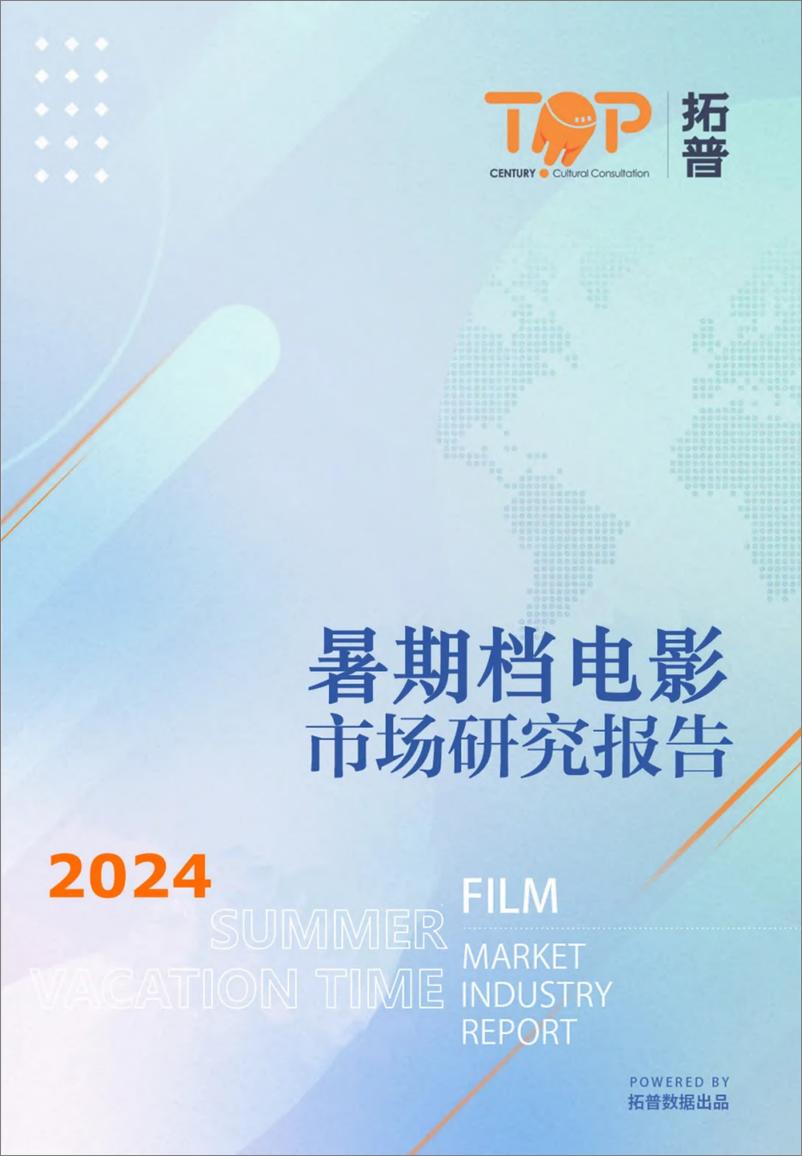 TOP
CENTURY Cultural Consultation
拓普

暑期档电影
市场研究报告

2024

SUMMER
VACATION TIME

FILM
MARKET
INDUSTRY
REPORT

POWERED BY
拓普数据出品